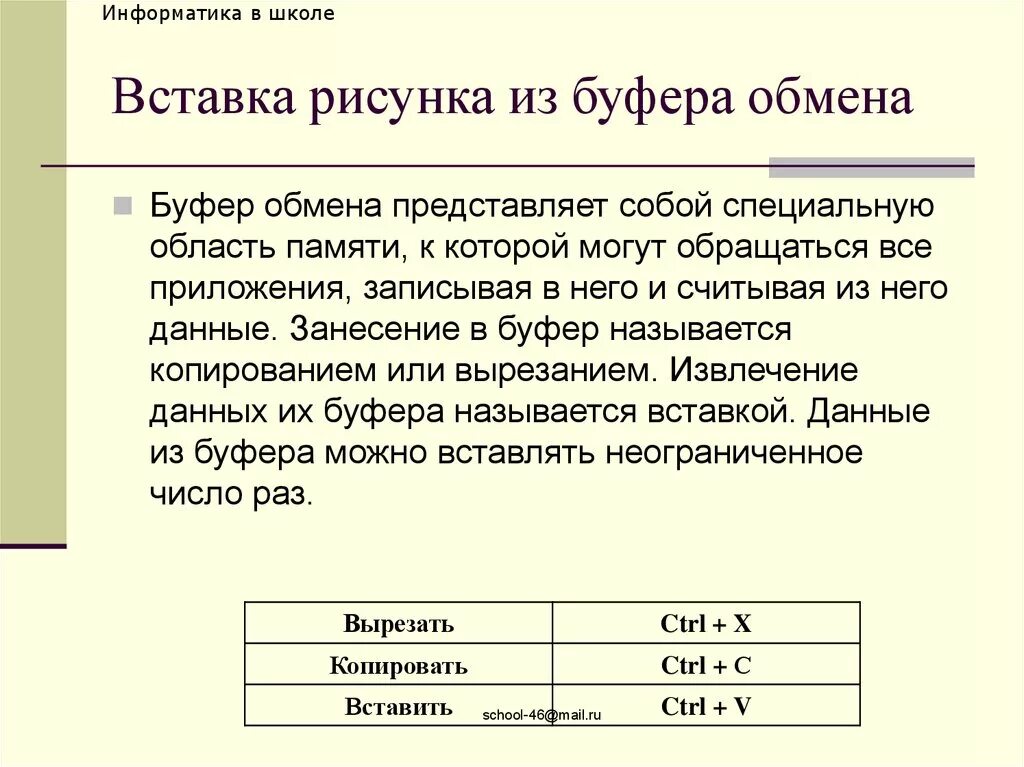 Информатика в школе

Вставка рисунка из буфера обмена

Буфер обмена представляет собой специальную область памяти, к которой могут обращаться все приложения, записывая в него и считывая из него данные. Занесение в буфер называется копированием или вырезанием. Извлечение данных их буфера называется вставкой. Данные из буфера можно вставлять неограниченное число раз.

| Вырезать | Ctrl + X |
|---|---|
| Копировать | Ctrl + C |
| Вставить | Ctrl + V |

school-46@mail.ru